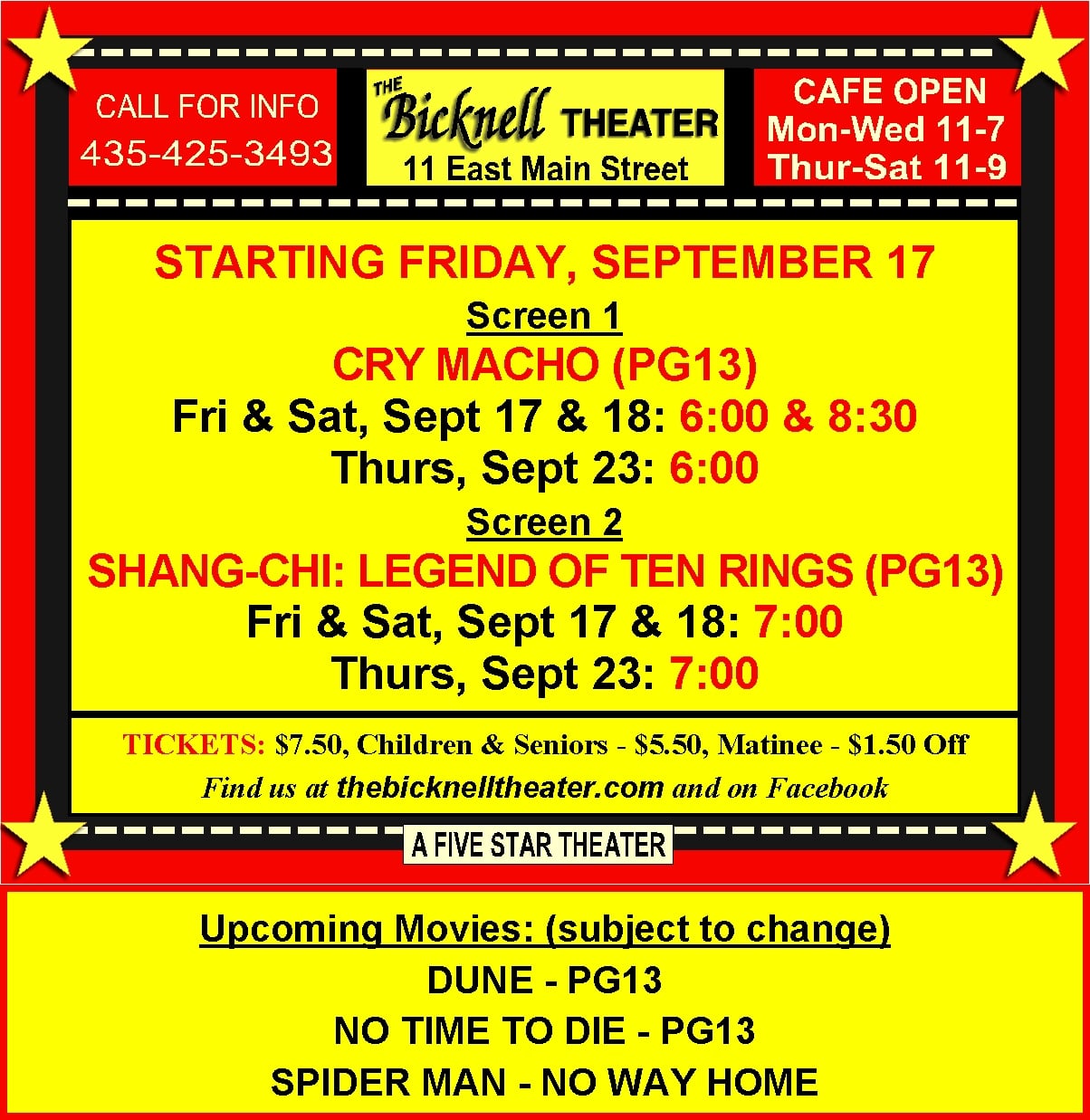 CALL FOR INFO
435-425-3493

THE
Bicknell THEATER
11 East Main Street

CAFE OPEN
Mon-Wed 11-7
Thur-Sat 11-9

STARTING FRIDAY, SEPTEMBER 17

Screen 1
CRY MACHO (PG13)
Fri & Sat, Sept 17 & 18: 6:00 & 8:30
Thurs, Sept 23: 6:00

Screen 2
SHANG-CHI: LEGEND OF TEN RINGS (PG13)
Fri & Sat, Sept 17 & 18: 7:00
Thurs, Sept 23: 7:00

TICKETS: $7.50, Children & Seniors - $5.50, Matinee - $1.50 Off
Find us at thebicknelltheater.com and on Facebook

A FIVE STAR THEATER

Upcoming Movies: (subject to change)
DUNE - PG13
NO TIME TO DIE - PG13
SPIDER MAN - NO WAY HOME